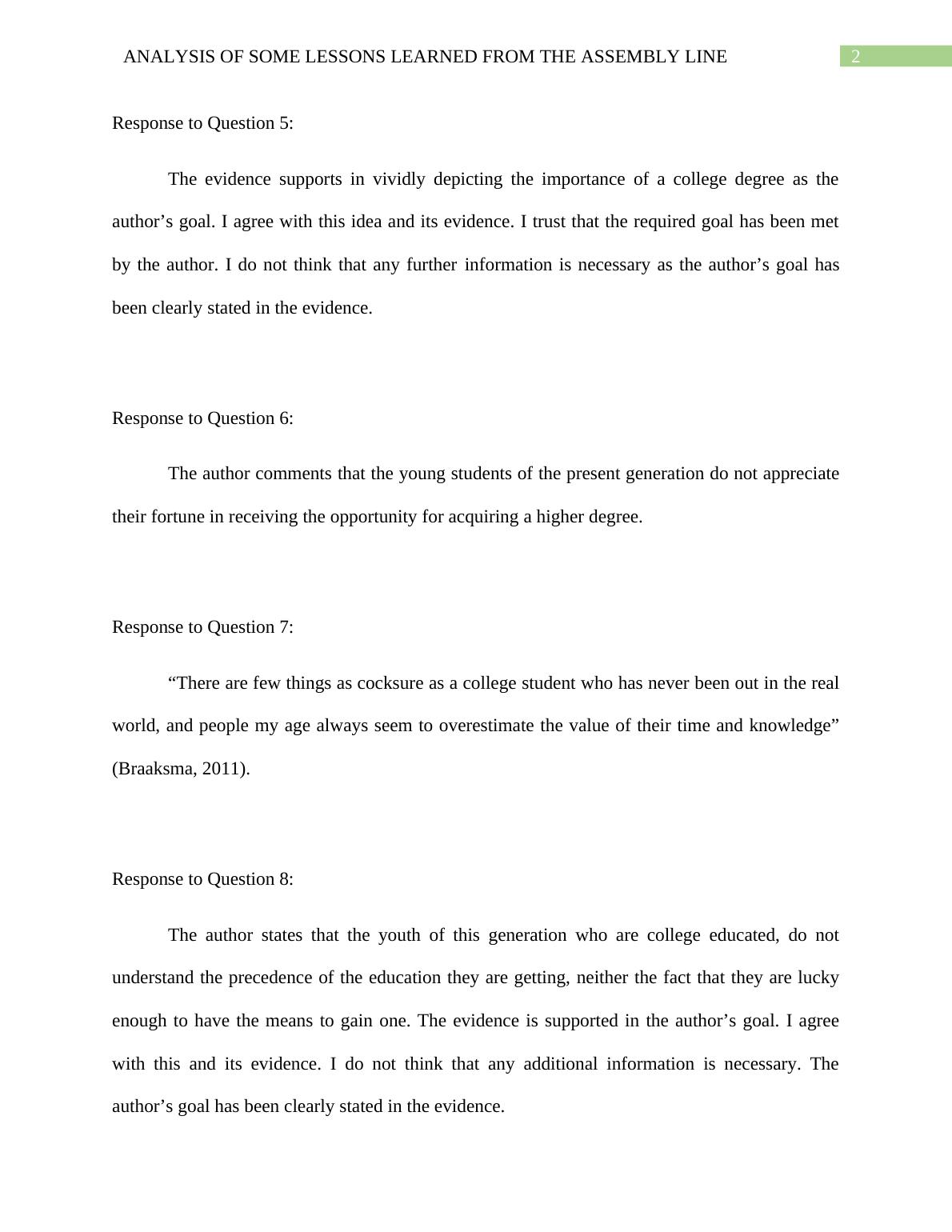 ANALYSIS OF SOME LESSONS LEARNED FROM THE ASSEMBLY LINE 2

Response to Question 5:

The evidence supports in vividly depicting the importance of a college degree as the author’s goal. I agree with this idea and its evidence. I trust that the required goal has been met by the author. I do not think that any further information is necessary as the author’s goal has been clearly stated in the evidence.

Response to Question 6:

The author comments that the young students of the present generation do not appreciate their fortune in receiving the opportunity for acquiring a higher degree.

Response to Question 7:

“There are few things as cocksure as a college student who has never been out in the real world, and people my age always seem to overestimate the value of their time and knowledge” (Braaksma, 2011).

Response to Question 8:

The author states that the youth of this generation who are college educated, do not understand the precedence of the education they are getting, neither the fact that they are lucky enough to have the means to gain one. The evidence is supported in the author’s goal. I agree with this and its evidence. I do not think that any additional information is necessary. The author’s goal has been clearly stated in the evidence.